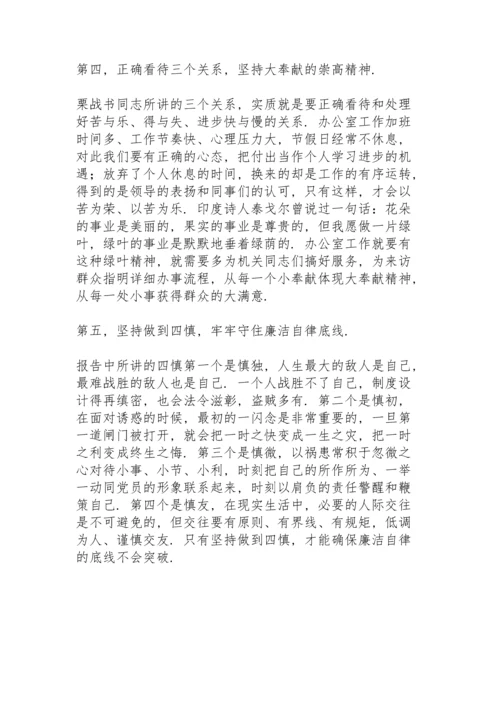 第四，正确看待三个关系，坚持大奉献的崇高精神.

栗战书同志所讲的三个关系，实质就是要正确看待和处理好苦与乐、得与失、进步快与慢的关系. 办公室工作加班时间多、工作节奏快、心理压力大，节假日经常不休息，对此我们要有正确的心态，把付出当作个人学习进步的机遇；放弃了个人休息的时间，换来的却是工作的有序运转，得到的是领导的表扬和同事们的认可，只有这样，才会以苦为荣、以苦为乐. 印度诗人泰戈尔曾说过一句话：花朵的事业是美丽的，果实的事业是尊贵的，但我愿做一片绿叶，绿叶的事业是默默地垂着绿荫的. 办公室工作就要有这种绿叶精神，就需要多为机关同志们搞好服务，为来访群众指明详细办事流程，从每一个小奉献体现大奉献精神，从每一处小事获得群众的大满意.

第五，坚持做到四慎，牢牢守住廉洁自律底线.

报告中所讲的四慎第一个是慎独，人生最大的敌人是自己，最难战胜的敌人也是自己. 一个人战胜不了自己，制度设计得再缜密，也会法令滋彰，盗贼多有. 第二个是慎初，在面对诱惑的时候，最初的一闪念是非常重要的，一旦第一道闸门被打开，就会把一时之快变成一生之灾，把一时之利变成终生之悔. 第三个是慎微，以祸患常积于忽微之心对待小事、小节、小利，时刻把自己的所作所为、一举一动同党员的形象联系起来，时刻以肩负的责任警醒和鞭策自己. 第四个是慎友，在现实生活中，必要的人际交往是不可避免的，但交往要有原则、有界线、有规矩，低调为人、谨慎交友. 只有坚持做到四慎，才能确保廉洁自律的底线不会突破.